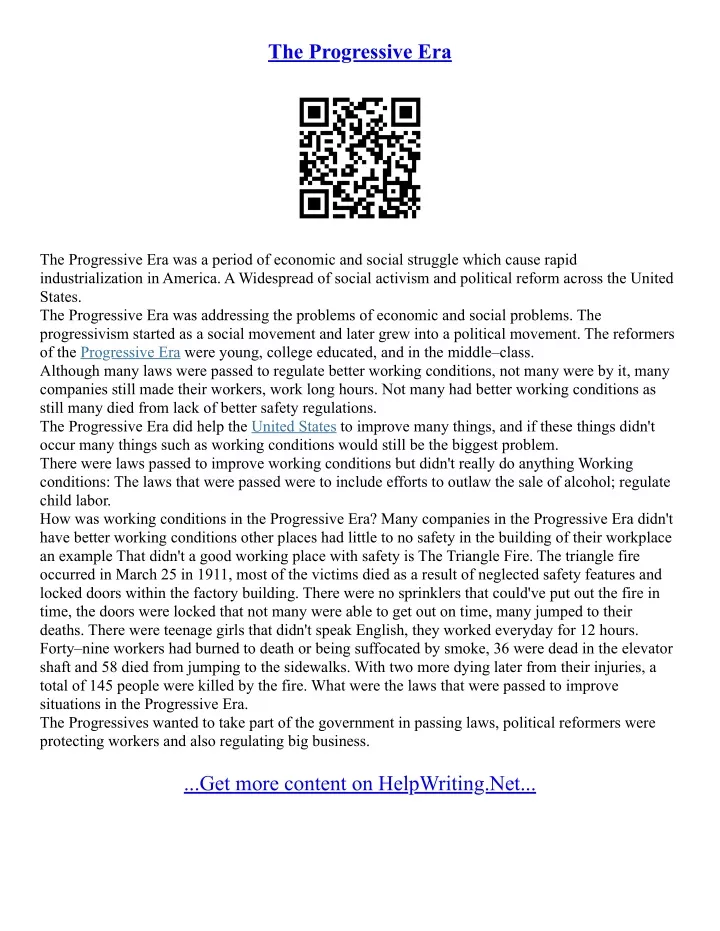 The Progressive Era

The Progressive Era was a period of economic and social struggle which cause rapid industrialization in America. A Widespread of social activism and political reform across the United States.
The Progressive Era was addressing the problems of economic and social problems. The progressivism started as a social movement and later grew into a political movement. The reformers of the Progressive Era were young, college educated, and in the middle–class.
Although many laws were passed to regulate better working conditions, not many were by it, many companies still made their workers, work long hours. Not many had better working conditions as still many died from lack of better safety regulations.
The Progressive Era did help the United States to improve many things, and if these things didn't occur many things such as working conditions would still be the biggest problem.
There were laws passed to improve working conditions but didn't really do anything Working conditions: The laws that were passed were to include efforts to outlaw the sale of alcohol; regulate child labor.
How was working conditions in the Progressive Era? Many companies in the Progressive Era didn't have better working conditions other places had little to no safety in the building of their workplace an example That didn't a good working place with safety is The Triangle Fire. The triangle fire occurred in March 25 in 1911, most of the victims died as a result of neglected safety features and locked doors within the factory building. There were no sprinklers that could've put out the fire in time, the doors were locked that not many were able to get out on time, many jumped to their deaths. There were teenage girls that didn't speak English, they worked everyday for 12 hours. Forty–nine workers had burned to death or being suffocated by smoke, 36 were dead in the elevator shaft and 58 died from jumping to the sidewalks. With two more dying later from their injuries, a total of 145 people were killed by the fire. What were the laws that were passed to improve situations in the Progressive Era.
The Progressives wanted to take part of the government in passing laws, political reformers were protecting workers and also regulating big business.

...Get more content on HelpWriting.Net...